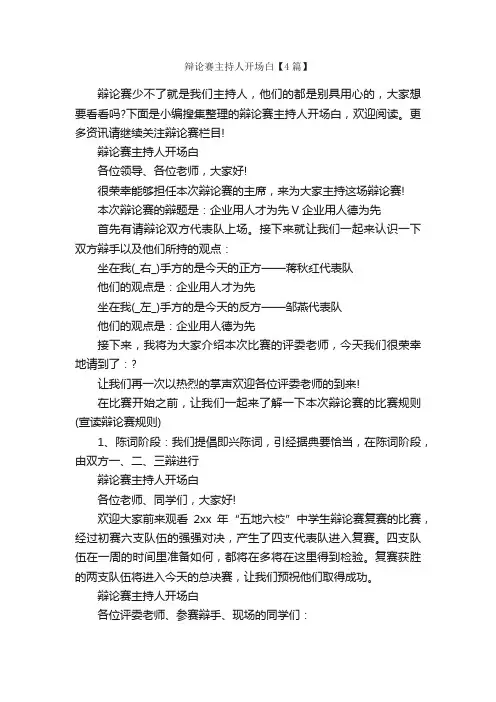 辩论赛主持人开场白【4篇】

辩论赛少不了就是我们主持人，他们的都是别具用心的，大家想要看看吗?下面是小编搜集整理的辩论赛主持人开场白，欢迎阅读。更多资讯请继续关注辩论赛栏目!

辩论赛主持人开场白

各位领导、各位老师，大家好!

很荣幸能够担任本次辩论赛的主席，来为大家主持这场辩论赛!

本次辩论赛的辩题是：企业用人才为先 V 企业用人德为先

首先有请辩论双方代表队上场。接下来就让我们一起来认识一下双方辩手以及他们所持的观点：

坐在我(_右_)手方的是今天的正方——蒋秋红代表队

他们的观点是：企业用人才为先

坐在我(_左_)手方的是今天的反方——邹燕代表队

他们的观点是：企业用人德为先

接下来，我将为大家介绍本次比赛的评委老师，今天我们很荣幸地请到了：?

让我们再一次以热烈的掌声欢迎各位评委老师的到来!

在比赛开始之前，让我们一起来了解一下本次辩论赛的比赛规则(宣读辩论赛规则)

1、陈词阶段：我们提倡即兴陈词，引经据典要恰当，在陈词阶段，由双方一、二、三辩进行

辩论赛主持人开场白

各位老师、同学们，大家好!

欢迎大家前来观看 2xx 年“五地六校”中学生辩论赛复赛的比赛，经过初赛六支队伍的强强对决，产生了四支代表队进入复赛。四支队伍在一周的时间里准备如何，都将在多将在这里得到检验。复赛获胜的两支队伍将进入今天的总决赛，让我们预祝他们取得成功。

辩论赛主持人开场白

各位评委老师、参赛辩手、现场的同学们：